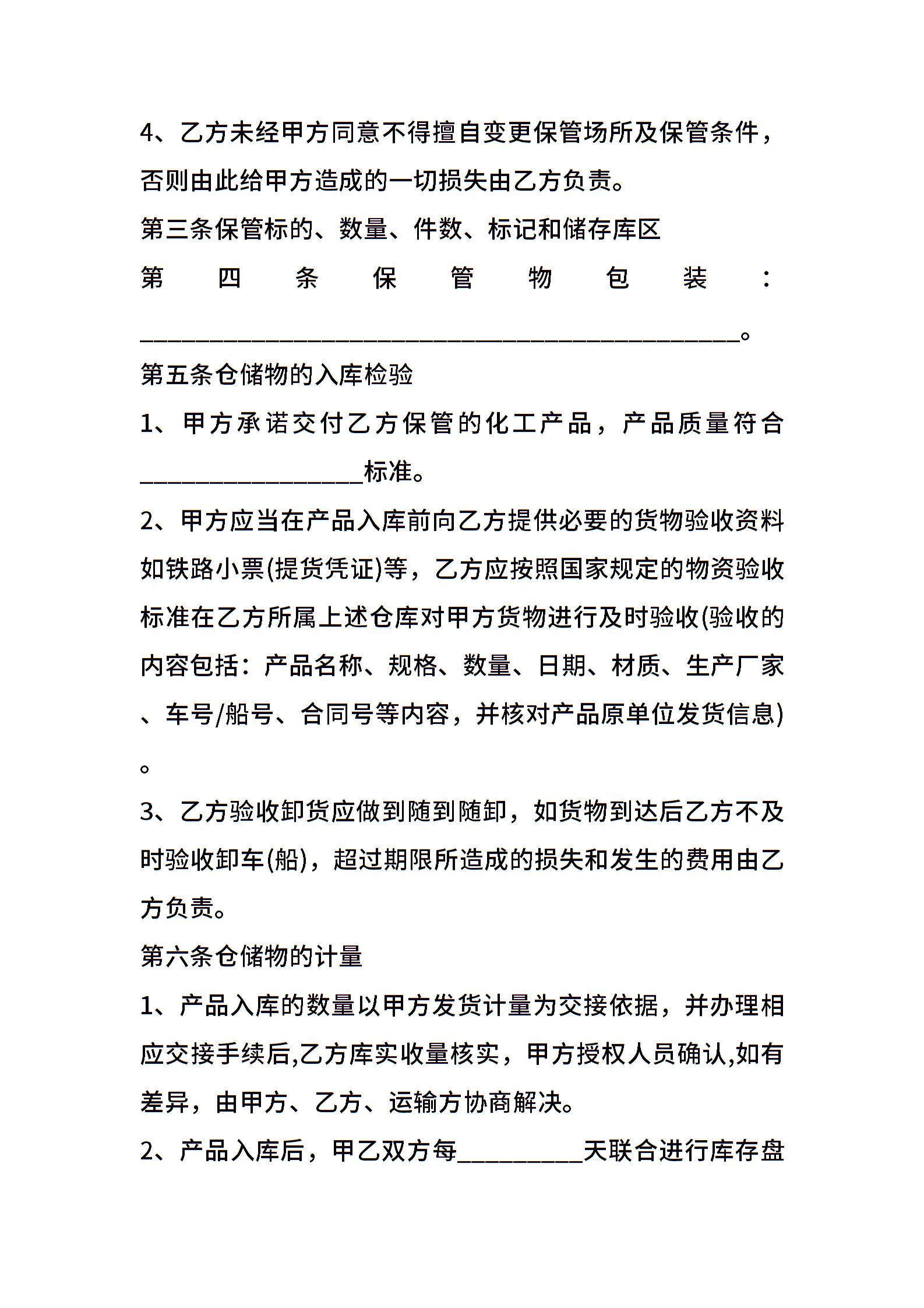 4、乙方未经甲方同意不得擅自变更保管场所及保管条件，否则由此给甲方造成的一切损失由乙方负责。

第三条保管标的、数量、件数、标记和储存库区

第四条保管物包装：________________________________________________。

第五条仓储物的入库检验

1、甲方承诺交付乙方保管的化工产品，产品质量符合__________________标准。

2、甲方应当在产品入库前向乙方提供必要的货物验收资料如铁路小票(提货凭证)等，乙方应按照国家规定的物资验收标准在乙方所属上述仓库对甲方货物进行及时验收(验收的内容包括：产品名称、规格、数量、日期、材质、生产厂家、车号/船号、合同号等内容，并核对产品原单位发货信息)。

3、乙方验收卸货应做到随到随卸，如货物到达后乙方不及时验收卸车(船)，超过期限所造成的损失和发生的费用由乙方负责。

第六条仓储物的计量

1、产品入库的数量以甲方发货计量为交接依据，并办理相应交接手续后,乙方库实收量核实，甲方授权人员确认,如有差异，由甲方、乙方、运输方协商解决。

2、产品入库后，甲乙双方每__________天联合进行库存盘